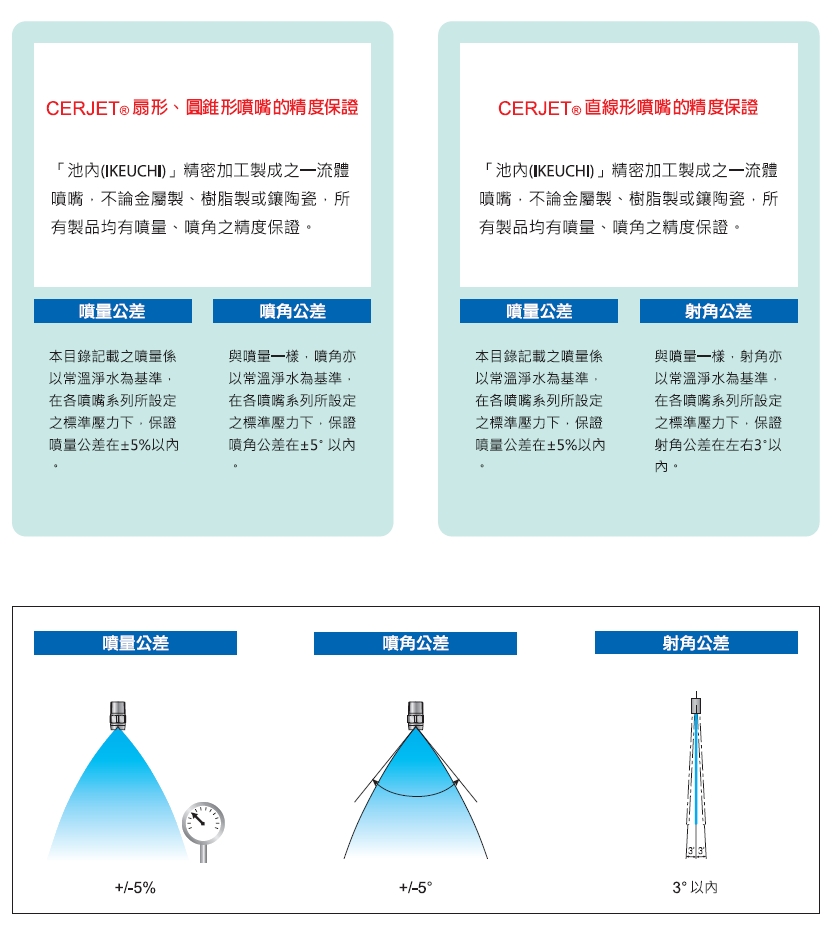 CERJET® 扇形、圓錐形噴嘴的精度保證

「池內(IKEUCHI)」精密加工製成之一流體噴嘴，不論金屬製、樹脂製或鑲陶瓷，所有製品均有噴量、噴角之精度保證。

噴量公差

本目錄記載之噴量係以常溫淨水為基準，在各噴嘴系列所設定之標準壓力下，保證噴量公差在±5%以內。

噴角公差

與噴量一樣，噴角亦以常溫淨水為基準，在各噴嘴系列所設定之標準壓力下，保證噴角公差在±5° 以內。

CERJET® 直線形噴嘴的精度保證

「池內(IKEUCHI)」精密加工製成之一流體噴嘴，不論金屬製、樹脂製或鑲陶瓷，所有製品均有噴量、噴角之精度保證。

噴量公差

本目錄記載之噴量係以常溫淨水為基準，在各噴嘴系列所設定之標準壓力下，保證噴量公差在±5%以內。

射角公差

與噴量一樣，射角亦以常溫淨水為基準，在各噴嘴系列所設定之標準壓力下，保證射角公差在左右3°以內。

噴量公差

+/-5%

噴角公差

+/-5°

射角公差

3° 3°

3° 以內